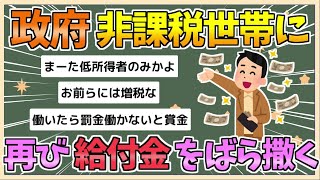 政府 非課税世帯に

まーた低所得者のみかよ

お前らには増税な

働いたら罰金働かないと賞金

再び 給付金 をばら撒く